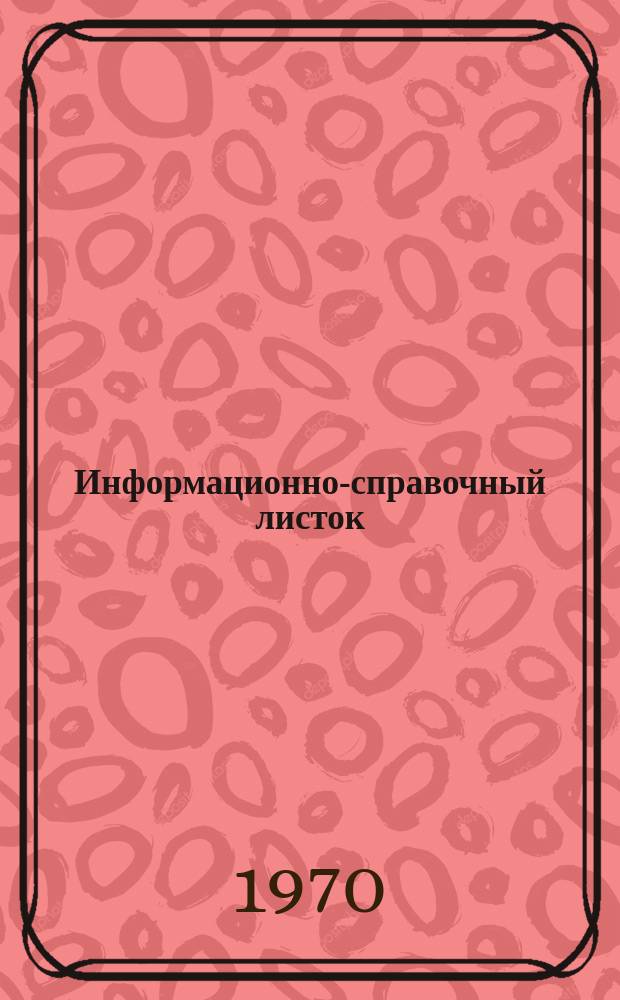 Информационно-справочный листок

1970